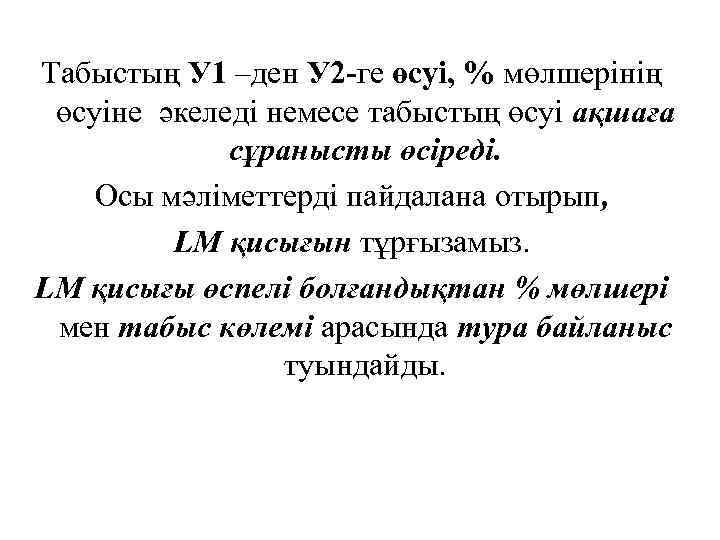 Табыстың У1 –ден У2-ге өсуі, % мөлшерінің өсуіне әкеледі немесе табыстың өсуі ақшаға сұранысты өсіреді.

Осы мәліметтерді пайдалана отырып, LM қисығын тұрғызамыз.

LM қисығы өспелі болғандықтан % мөлшері мен табыс көлемі арасында тура байланыс туындайды.